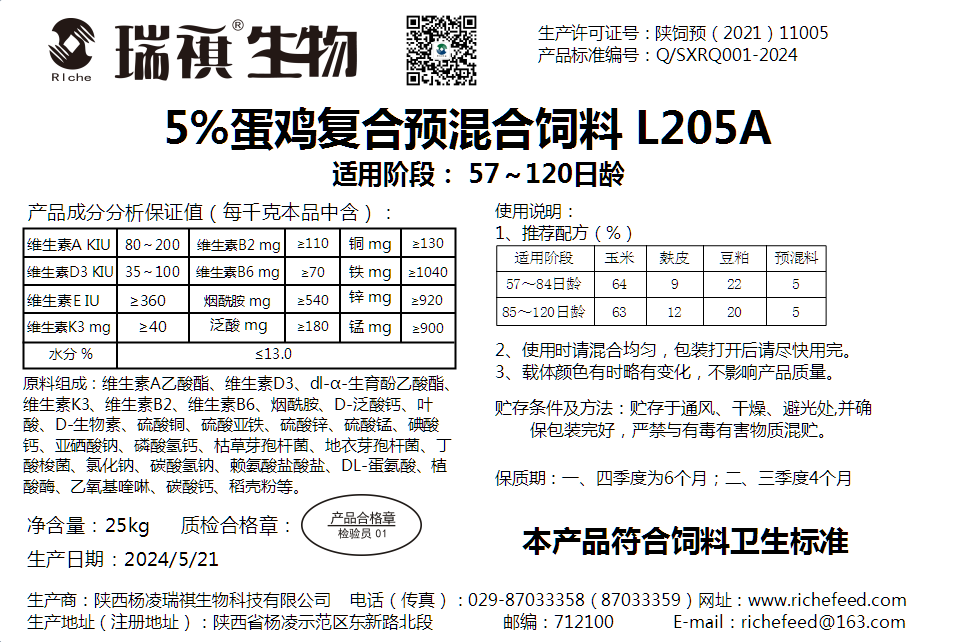 瑞祺®生物
Riche

生产许可证号：陕饲预（2021）11005
产品标准编号：Q/SXRQ001-2024

5%蛋鸡复合预混合饲料 L205A
适用阶段：57～120日龄

产品成分分析保证值（每千克本品中含）：

| 维生素A KIU | 80～200 | 维生素B2 mg | ≥110 | 铜 mg | ≥130 |
|---|---|---|---|---|---|
| 维生素D3 KIU | 35～100 | 维生素B6 mg | ≥70 | 铁 mg | ≥1040 |
| 维生素E IU | ≥360 | 烟酰胺 mg | ≥540 | 锌 mg | ≥920 |
| 维生素K3 mg | ≥40 | 泛酸 mg | ≥180 | 锰 mg | ≥900 |
| 水分 % | ≤13.0 | | | | |

原料组成：维生素A乙酸酯、维生素D3、dl-α-生育酚乙酸酯、维生素K3、维生素B2、维生素B6、烟酰胺、D-泛酸钙、叶酸、D-生物素、硫酸铜、硫酸亚铁、硫酸锌、硫酸锰、碘酸钙、亚硒酸钠、磷酸氢钙、枯草芽孢杆菌、地衣芽孢杆菌、丁酸梭菌、氯化钠、碳酸氢钠、赖氨酸盐酸盐、DL-蛋氨酸、植酸酶、乙氧基喹啉、碳酸钙、稻壳粉等。

净含量：25kg 质检合格章：
产品合格章
检验员 01

生产日期：2024/5/21

使用说明：
1、推荐配方（%）

| 适用阶段 | 玉米 | 麸皮 | 豆粕 | 预混料 |
|---|---|---|---|---|
| 57～84日龄 | 64 | 9 | 22 | 5 |
| 85～120日龄 | 63 | 12 | 20 | 5 |

2、使用时请混合均匀，包装打开后请尽快用完。
3、载体颜色有时略有变化，不影响产品质量。

贮存条件及方法：贮存于通风、干燥、避光处,并确保包装完好，严禁与有毒有害物质混贮。

保质期：一、四季度为6个月；二、三季度4个月

本产品符合饲料卫生标准

生产商：陕西杨凌瑞祺生物科技有限公司 电话（传真）：029-87033358（87033359）网址：www.richefeed.com
生产地址（注册地址）：陕西省杨凌示范区东新路北段 邮编：712100 E-mail：richefeed@163.com